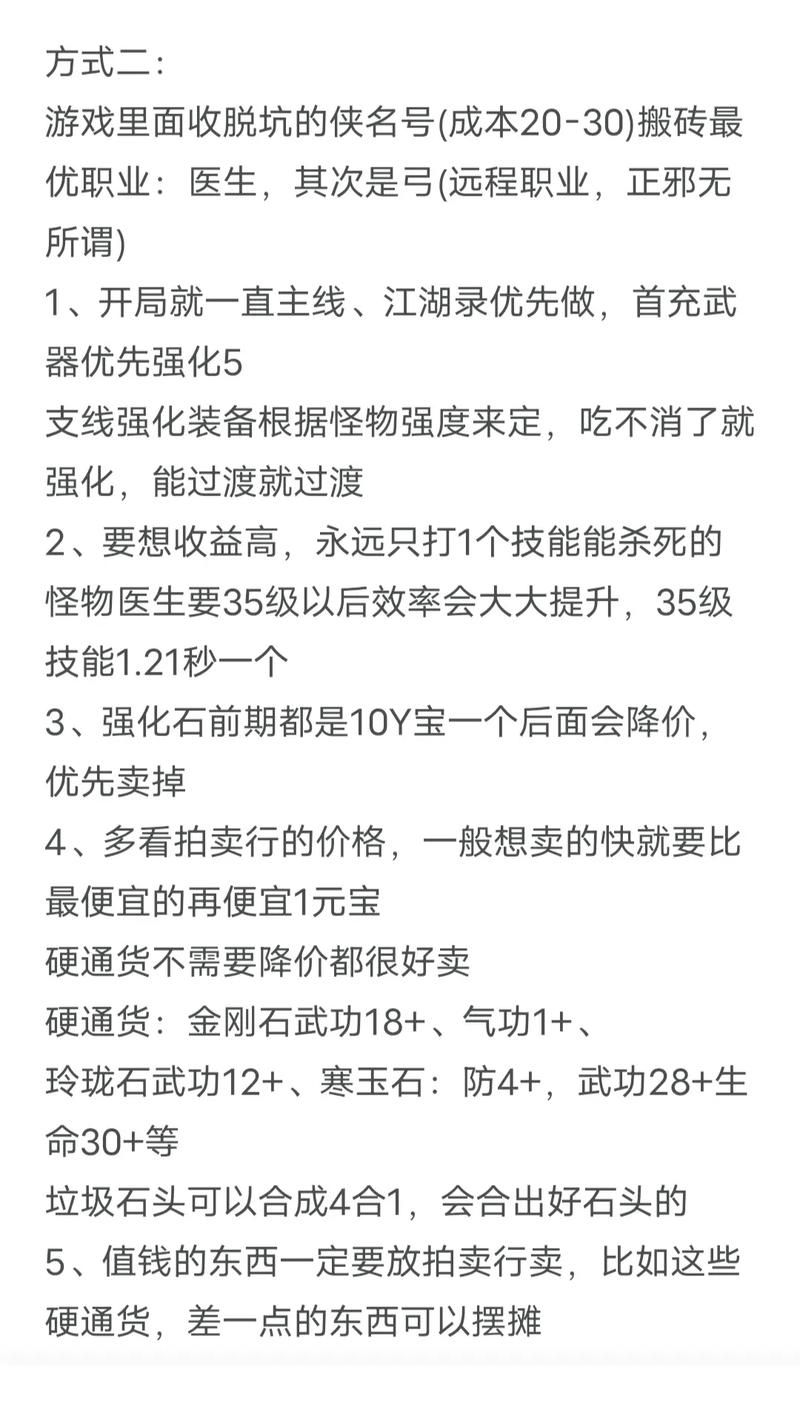 方式二：
游戏里面收脱坑的侠名号(成本20-30)搬砖最优职业：医生，其次是弓(远程职业，正邪无所谓)
1、开局就一直主线、江湖录优先做，首充武器优先强化5
支线强化装备根据怪物强度来定，吃不消了就强化，能过渡就过渡
2、要想收益高，永远只打1个技能能杀死的怪物医生要35级以后效率会大大提升，35级技能1.21秒一个
3、强化石前期都是10Y宝一个后面会降价，优先卖掉
4、多看拍卖行的价格，一般想卖的快就要比最便宜的再便宜1元宝
硬通货不需要降价都很好卖
硬通货：金刚石武功18+、气功1+、
玲珑石武功12+、寒玉石：防4+，武功28+生命30+等
垃圾石头可以合成4合1，会合出好石头的
5、值钱的东西一定要放拍卖行卖，比如这些硬通货，差一点的东西可以摆摊